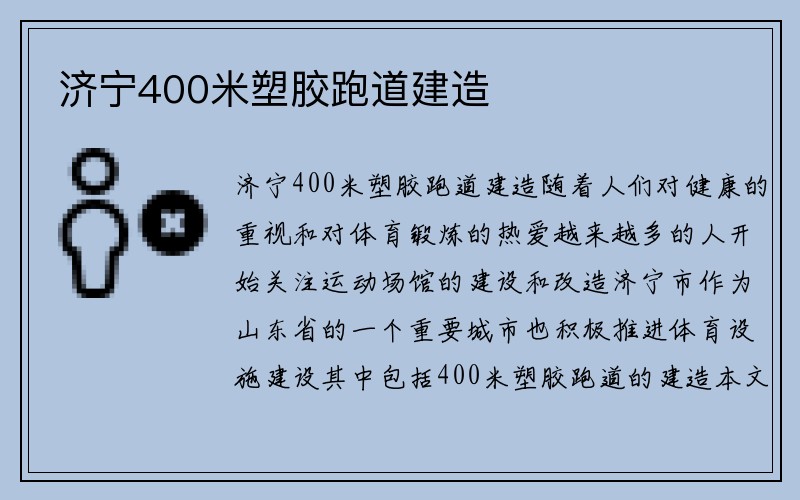 济宁400米塑胶跑道建造

济宁400米塑胶跑道建造随着人们对健康的重视和对体育锻炼的热爱越来越多的人开始关注运动场馆的建设和改造济宁市作为山东省的一个重要城市也积极推进体育设施建设其中包括400米塑胶跑道的建造本文